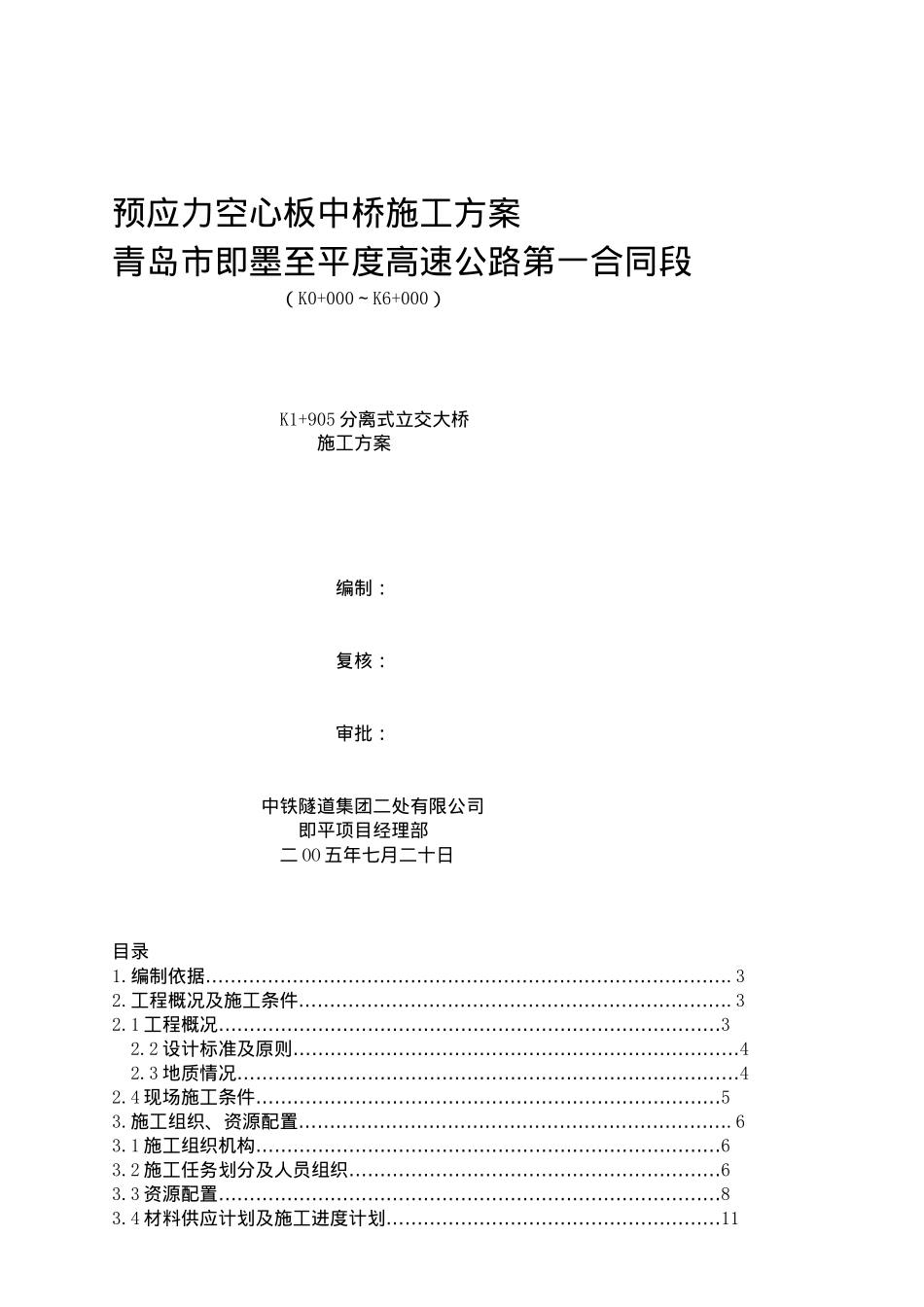 预应力空心板中桥施工方案

青岛市即墨至平度高速公路第一合同段

（K0+000~K6+000）

K1+905分离式立交大桥

施工方案

编制：

复核：

审批：

中铁隧道集团二处有限公司

即平项目经理部

二00五年七月二十日

目录

1.编制依据 3

2.工程概况及施工条件 3

2.1工程概况 3

2.2设计标准及原则 4

2.3地质情况 4

2.4现场施工条件 5

3.施工组织、资源配置 6

3.1施工组织机构 6

3.2施工任务划分及人员组织 6

3.3资源配置 8

3.4材料供应计划及施工进度计划 11